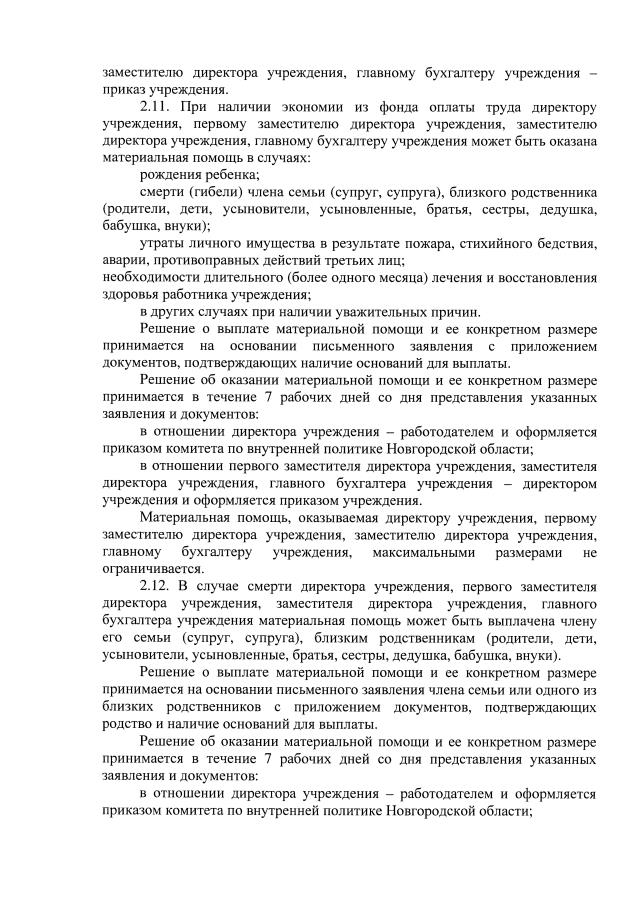 заместителю директора учреждения, главному бухгалтеру учреждения – приказ учреждения.

2.11. При наличии экономии из фонда оплаты труда директору учреждения, первому заместителю директора учреждения, заместителю директора учреждения, главному бухгалтеру учреждения может быть оказана материальная помощь в случаях:

рождения ребенка;

смерти (гибели) члена семьи (супруг, супруга), близкого родственника (родители, дети, усыновители, усыновленные, братья, сестры, дедушка, бабушка, внуки);

утраты личного имущества в результате пожара, стихийного бедствия, аварии, противоправных действий третьих лиц;

необходимости длительного (более одного месяца) лечения и восстановления здоровья работника учреждения;

в других случаях при наличии уважительных причин.

Решение о выплате материальной помощи и ее конкретном размере принимается на основании письменного заявления с приложением документов, подтверждающих наличие оснований для выплаты.

Решение об оказании материальной помощи и ее конкретном размере принимается в течение 7 рабочих дней со дня представления указанных заявления и документов:

в отношении директора учреждения – работодателем и оформляется приказом комитета по внутренней политике Новгородской области;

в отношении первого заместителя директора учреждения, заместителя директора учреждения, главного бухгалтера учреждения – директором учреждения и оформляется приказом учреждения.

Материальная помощь, оказываемая директору учреждения, первому заместителю директора учреждения, заместителю директора учреждения, главному бухгалтеру учреждения, максимальными размерами не ограничивается.

2.12. В случае смерти директора учреждения, первого заместителя директора учреждения, заместителя директора учреждения, главного бухгалтера учреждения материальная помощь может быть выплачена члену его семьи (супруг, супруга), близким родственникам (родители, дети, усыновители, усыновленные, братья, сестры, дедушка, бабушка, внуки).

Решение о выплате материальной помощи и ее конкретном размере принимается на основании письменного заявления члена семьи или одного из близких родственников с приложением документов, подтверждающих родство и наличие оснований для выплаты.

Решение об оказании материальной помощи и ее конкретном размере принимается в течение 7 рабочих дней со дня представления указанных заявления и документов:

в отношении директора учреждения – работодателем и оформляется приказом комитета по внутренней политике Новгородской области;